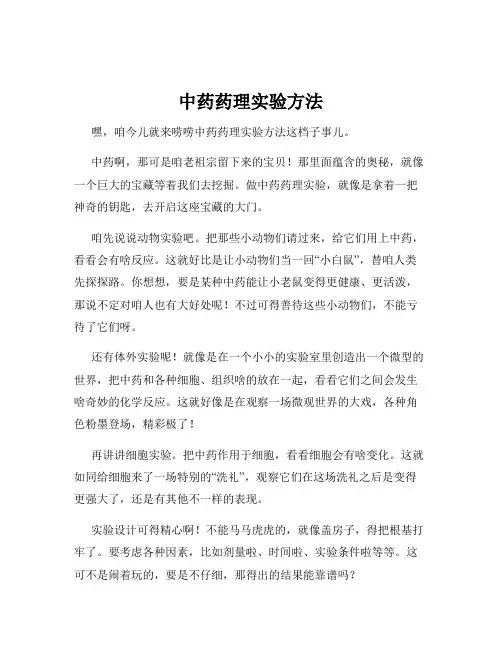 中药药理实验方法

嘿，咱今儿就来唠唠中药药理实验方法这档子事儿。

中药啊，那可是咱老祖宗留下来的宝贝！那里面蕴含的奥秘，就像一个巨大的宝藏等着我们去挖掘。做中药药理实验，就像是拿着一把神奇的钥匙，去开启这座宝藏的大门。

咱先说说动物实验吧。把那些小动物们请过来，给它们用上中药，看看会有啥反应。这就好比是让小动物们当一回“小白鼠”，替咱人类先探探路。你想想，要是某种中药能让小老鼠变得更健康、更活泼，那说不定对咱人也有大好处呢！不过可得善待这些小动物们，不能亏待了它们呀。

还有体外实验呢！就像是在一个小小的实验室里创造出一个微型的世界，把中药和各种细胞、组织啥的放在一起，看看它们之间会发生啥奇妙的化学反应。这就好像是在观察一场微观世界的大戏，各种角色粉墨登场，精彩极了！

再讲讲细胞实验。把中药作用于细胞，看看细胞会有啥变化。这就如同给细胞来了一场特别的“洗礼”，观察它们在这场洗礼之后是变得更强大了，还是有其他不一样的表现。

实验设计可得精心啊！不能马马虎虎的，就像盖房子，得把根基打牢了。要考虑各种因素，比如剂量啦、时间啦、实验条件啦等等。这可不是闹着玩的，要是不仔细，那得出的结果能靠谱吗？